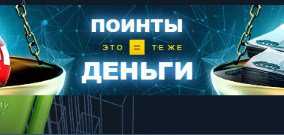 ПОИНТЫ
ЭТО = ТЕ ЖЕ
ДЕНЬГИ